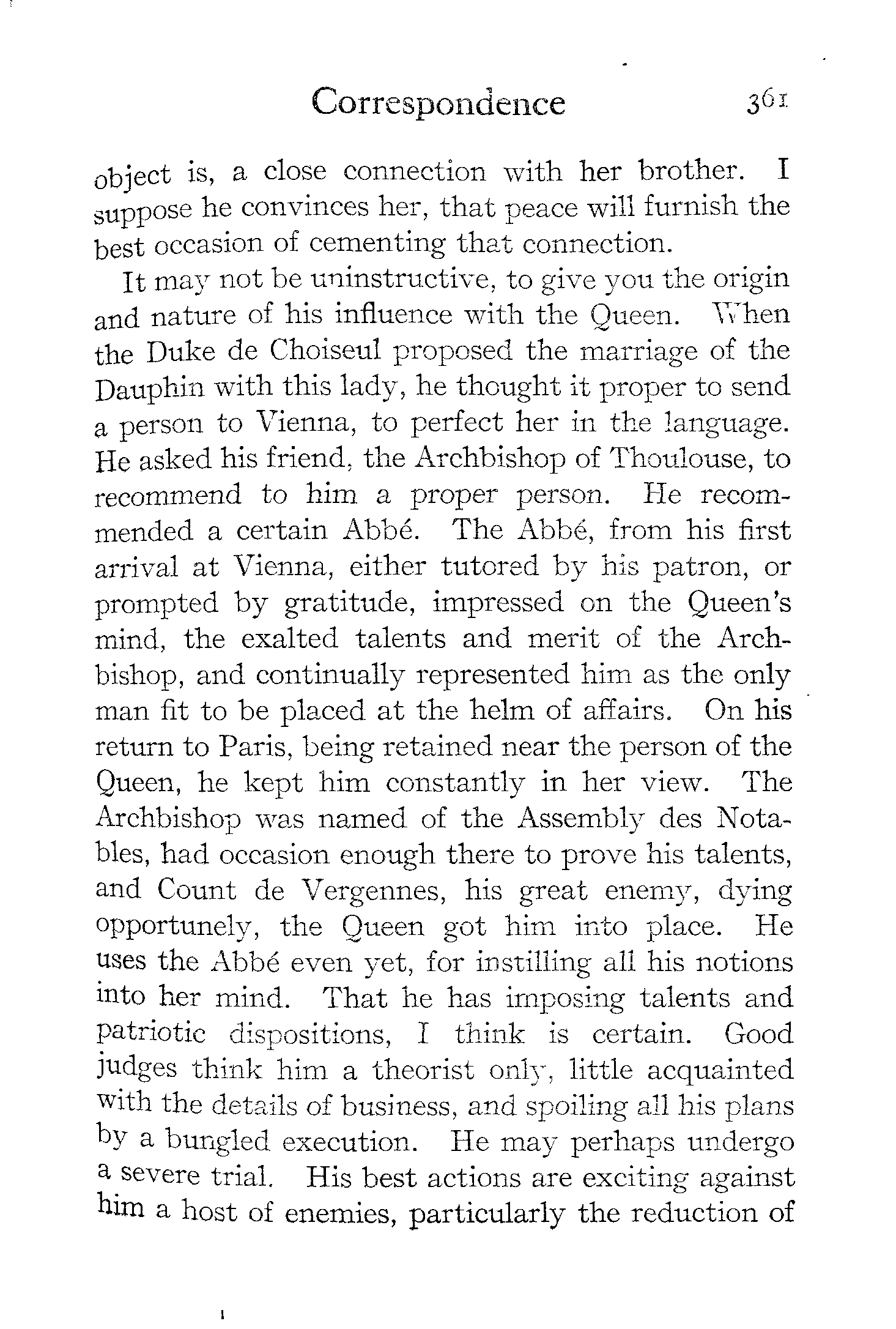 Correspondence 361

object is, a close connection with her brother. I suppose he convinces her, that peace will furnish the best occasion of cementing that connection.

It may not be uninstructive, to give you the origin and nature of his influence with the Queen. When the Duke de Choiseul proposed the marriage of the Dauphin with this lady, he thought it proper to send a person to Vienna, to perfect her in the language. He asked his friend, the Archbishop of Thoulouse, to recommend to him a proper person. He recommended a certain Abbé. The Abbé, from his first arrival at Vienna, either tutored by his patron, or prompted by gratitude, impressed on the Queen's mind, the exalted talents and merit of the Archbishop, and continually represented him as the only man fit to be placed at the helm of affairs. On his return to Paris, being retained near the person of the Queen, he kept him constantly in her view. The Archbishop was named of the Assembly des Notables, had occasion enough there to prove his talents, and Count de Vergennes, his great enemy, dying opportunely, the Queen got him into place. He uses the Abbé even yet, for instilling all his notions into her mind. That he has imposing talents and patriotic dispositions, I think is certain. Good judges think him a theorist only, little acquainted with the details of business, and spoiling all his plans by a bungled execution. He may perhaps undergo a severe trial. His best actions are exciting against him a host of enemies, particularly the reduction of